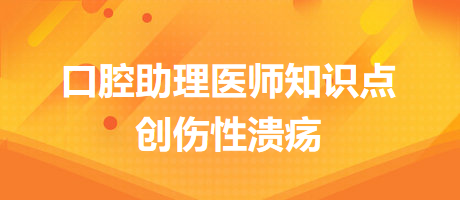 口腔助理医师知识点
创伤性溃疡